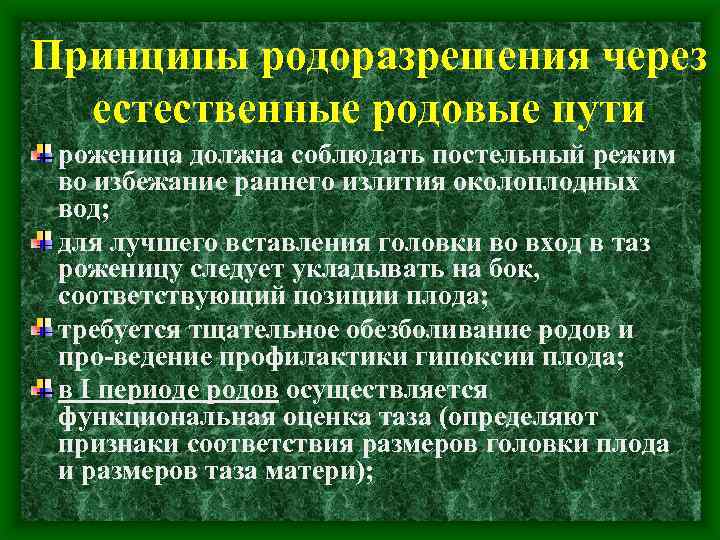 Принципы родоразрешения через естественные родовые пути

роженица должна соблюдать постельный режим во избежание раннего излития околоплодных вод;

для лучшего вставления головки во вход в таз роженицу следует укладывать на бок, соответствующий позиции плода;

требуется тщательное обезболивание родов и про-ведение профилактики гипоксии плода;

в I периоде родов осуществляется функциональная оценка таза (определяют признаки соответствия размеров головки плода и размеров таза матери);